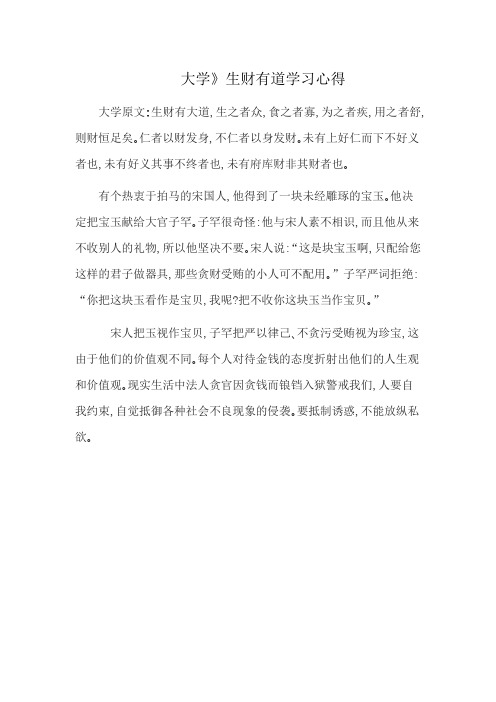 大学》生财有道学习心得

大学原文:生财有大道,生之者众,食之者寡,为之者疾,用之者舒,则财恒足矣。仁者以财发身,不仁者以身发财。未有上好仁而下不好义者也,未有好义其事不终者也,未有府库财非其财者也。

有个热衷于拍马的宋国人,他得到了一块未经雕琢的宝玉。他决定把宝玉献给大官子罕。子罕很奇怪:他与宋人素不相识,而且他从来不收别人的礼物,所以他坚决不要。宋人说:“这是块宝玉啊,只配给您这样的君子做器具,那些贪财受贿的小人可不配用。”子罕严词拒绝:“你把这块玉看作是宝贝,我呢?把不收你这块玉当作宝贝。”

宋人把玉视作宝贝,子罕把严以律己、不贪污受贿视为珍宝,这由于他们的价值观不同。每个人对待金钱的态度折射出他们的人生观和价值观。现实生活中法人贪官因贪钱而锒铛入狱警戒我们,人要自我约束,自觉抵御各种社会不良现象的侵袭。要抵制诱惑,不能放纵私欲。